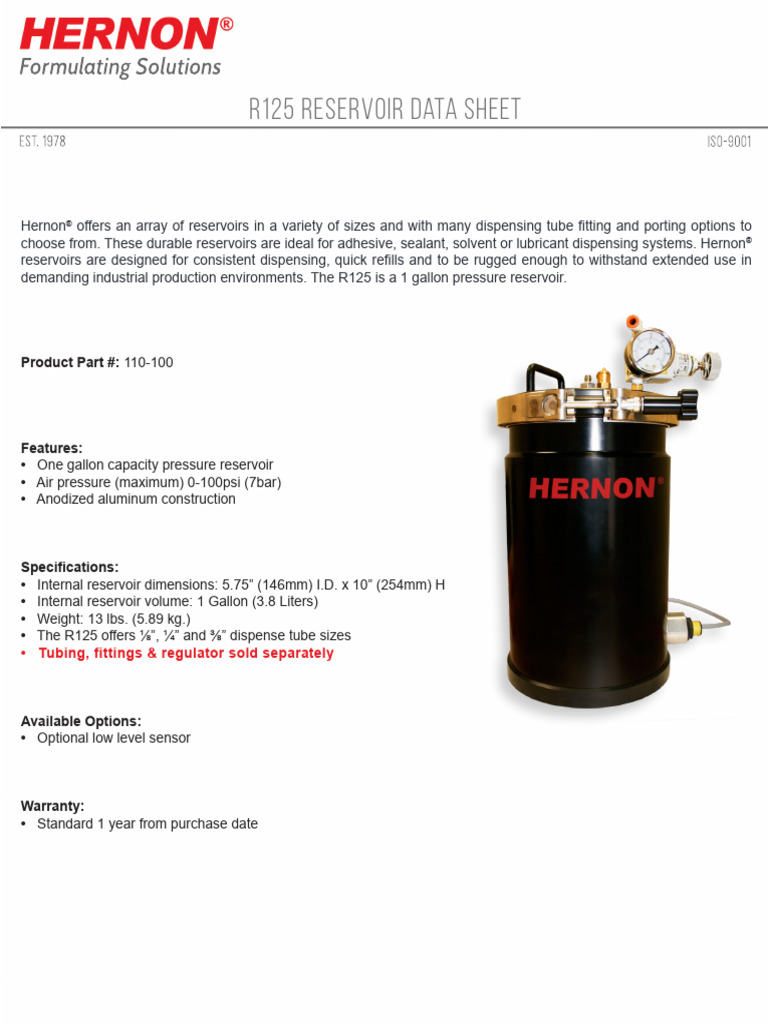 HERNON®
Formulating Solutions

R125 RESERVOIR DATA SHEET

EST. 1978

ISO-9001

Hernon® offers an array of reservoirs in a variety of sizes and with many dispensing tube fitting and porting options to choose from. These durable reservoirs are ideal for adhesive, sealant, solvent or lubricant dispensing systems. Hernon® reservoirs are designed for consistent dispensing, quick refills and to be rugged enough to withstand extended use in demanding industrial production environments. The R125 is a 1 gallon pressure reservoir.

Product Part #: 110-100

Features:
• One gallon capacity pressure reservoir
• Air pressure (maximum) 0-100psi (7bar)
• Anodized aluminum construction

Specifications:
• Internal reservoir dimensions: 5.75" (146mm) I.D. x 10" (254mm) H
• Internal reservoir volume: 1 Gallon (3.8 Liters)
• Weight: 13 lbs. (5.89 kg.)
• The R125 offers ⅛", ¼" and ⅜" dispense tube sizes
• Tubing, fittings & regulator sold separately

Available Options:
• Optional low level sensor

Warranty:
• Standard 1 year from purchase date

HERNON®